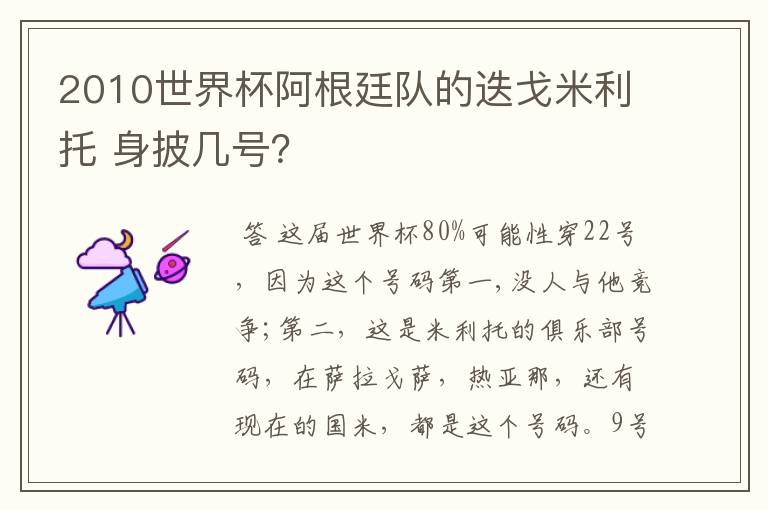 2010世界杯阿根廷队的迭戈米利托 身披几号?

答 这届世界杯80%可能性穿22号，因为这个号码第一，没人与他竞争；第二，这是米利托的俱乐部号码，在萨拉戈萨，热亚那，还有现在的国米，都是这个号码。9号